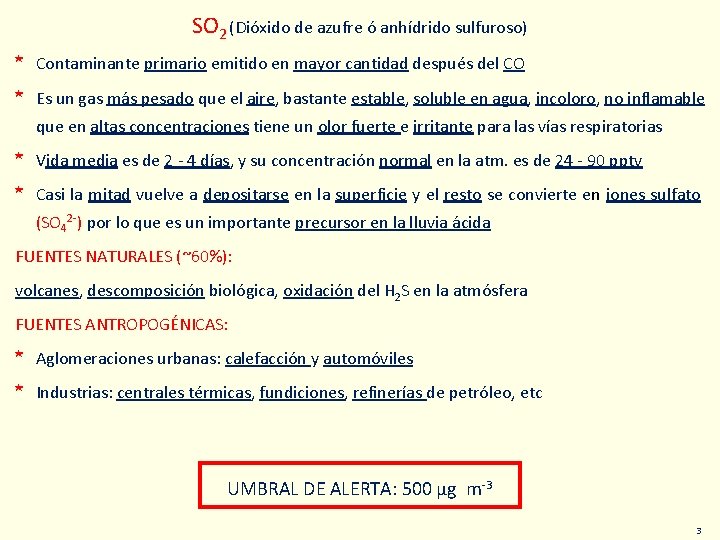 $SO_2$ (Dióxido de azufre ó anhídrido sulfuroso)

* Contaminante primario emitido en mayor cantidad después del CO

* Es un gas más pesado que el aire, bastante estable, soluble en agua, incoloro, no inflamable que en altas concentraciones tiene un olor fuerte e irritante para las vías respiratorias

* Vida media es de 2 - 4 días, y su concentración normal en la atm. es de 24 - 90 pptv

* Casi la mitad vuelve a depositarse en la superficie y el resto se convierte en iones sulfato ($SO_4^{2-}$) por lo que es un importante precursor en la lluvia ácida

FUENTES NATURALES (~60%):

volcanes, descomposición biológica, oxidación del $H_2S$ en la atmósfera

FUENTES ANTROPOGÉNICAS:

* Aglomeraciones urbanas: calefacción y automóviles

* Industrias: centrales térmicas, fundiciones, refinerías de petróleo, etc

UMBRAL DE ALERTA: 500 µg $m^{-3}$

3